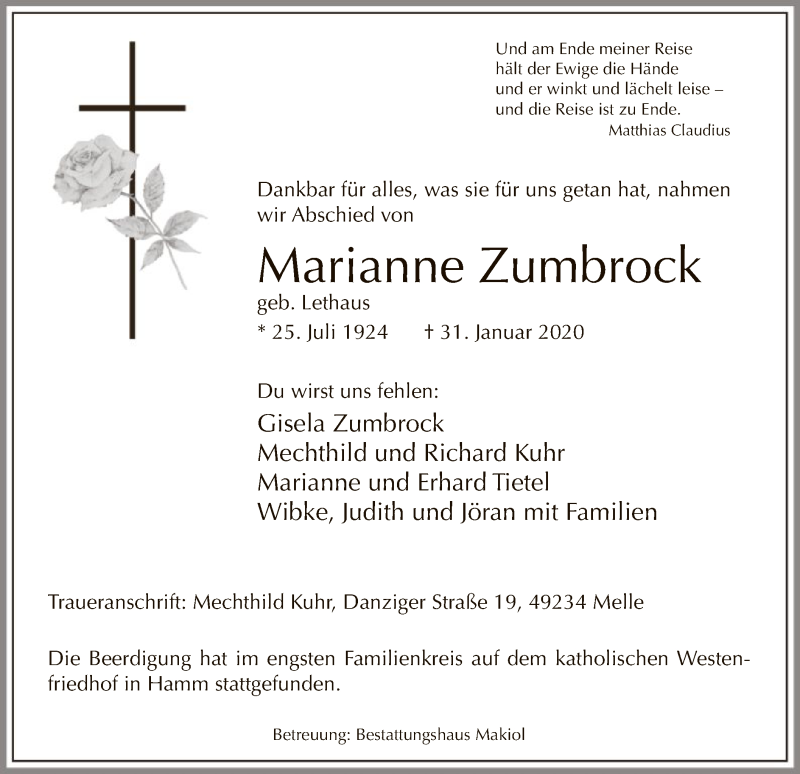 Und am Ende meiner Reise
hält der Ewige die Hände
und er winkt und lächelt leise –
und die Reise ist zu Ende.
Matthias Claudius

Dankbar für alles, was sie für uns getan hat, nahmen wir Abschied von

Marianne Zumbrock
geb. Lethaus
* 25. Juli 1924 † 31. Januar 2020

Du wirst uns fehlen:
Gisela Zumbrock
Mechthild und Richard Kuhr
Marianne und Erhard Tietel
Wibke, Judith und Jöran mit Familien

Traueranschrift: Mechthild Kuhr, Danziger Straße 19, 49234 Melle

Die Beerdigung hat im engsten Familienkreis auf dem katholischen Westenfriedhof in Hamm stattgefunden.

Betreuung: Bestattungshaus Makiol